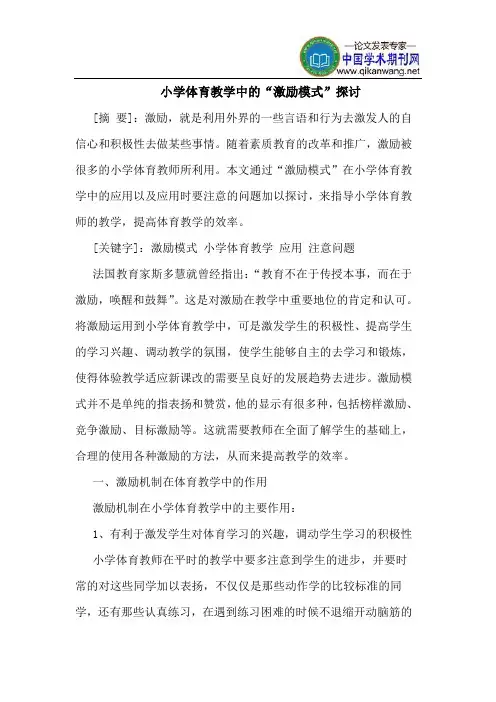 —论文发表专家—
中国学术期刊网
www.qikanwang.net

小学体育教学中的“激励模式”探讨

[摘　要]：激励，就是利用外界的一些言语和行为去激发人的自信心和积极性去做某些事情。随着素质教育的改革和推广，激励被很多的小学体育教师所利用。本文通过“激励模式”在小学体育教学中的应用以及应用时要注意的问题加以探讨，来指导小学体育教师的教学，提高体育教学的效率。

[关键字]：激励模式　小学体育教学　应用　注意问题

法国教育家斯多慧就曾经指出：“教育不在于传授本事，而在于激励，唤醒和鼓舞”。这是对激励在教学中重要地位的肯定和认可。将激励运用到小学体育教学中，可是激发学生的积极性、提高学生的学习兴趣、调动教学的氛围，使学生能够自主的去学习和锻炼，使得体验教学适应新课改的需要呈良好的发展趋势去进步。激励模式并不是单纯的指表扬和赞赏，他的显示有很多种，包括榜样激励、竞争激励、目标激励等。这就需要教师在全面了解学生的基础上，合理的使用各种激励的方法，从而来提高教学的效率。

一、激励机制在体育教学中的作用

激励机制在小学体育教学中的主要作用：

1、有利于激发学生对体育学习的兴趣，调动学生学习的积极性

小学体育教师在平时的教学中要多注意到学生的进步，并要时常的对这些同学加以表扬，不仅仅是那些动作学的比较标准的同学，还有那些认真练习，在遇到练习困难的时候不退缩开动脑筋的